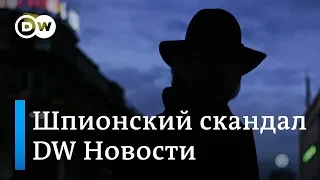 DW

Шпионский скандал
DW Новости